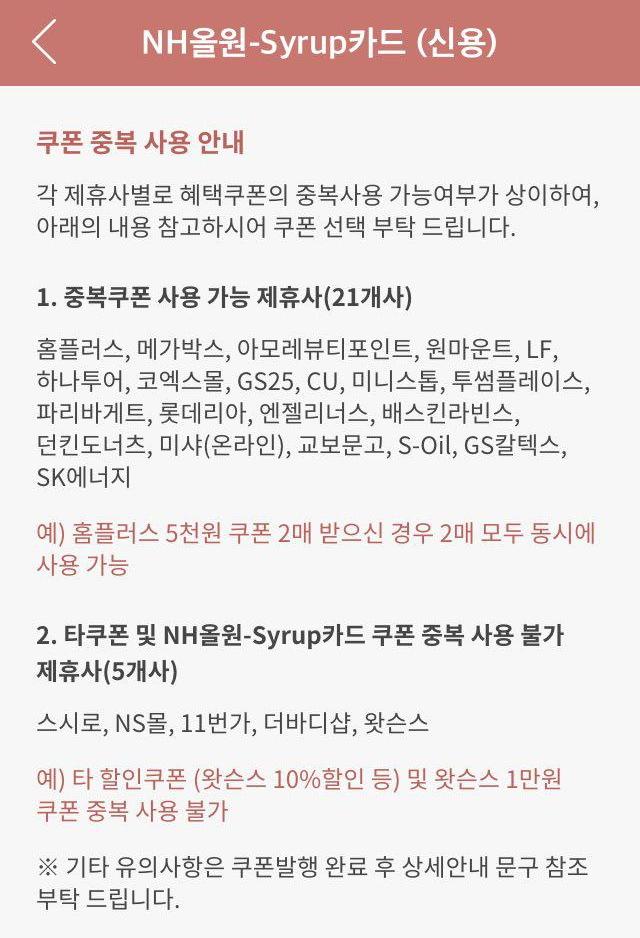 NH올원-Syrup카드 (신용)

쿠폰 중복 사용 안내

각 제휴사별로 혜택쿠폰의 중복사용 가능여부가 상이하여, 아래의 내용 참고하시어 쿠폰 선택 부탁 드립니다.

1. 중복쿠폰 사용 가능 제휴사(21개사)

홈플러스, 메가박스, 아모레뷰티포인트, 원마운트, LF, 하나투어, 코엑스몰, GS25, CU, 미니스톱, 투썸플레이스, 파리바게트, 롯데리아, 엔젤리너스, 배스킨라빈스, 던킨도너츠, 미샤(온라인), 교보문고, S-Oil, GS칼텍스, SK에너지

예) 홈플러스 5천원 쿠폰 2매 받으신 경우 2매 모두 동시에 사용 가능

2. 타쿠폰 및 NH올원-Syrup카드 쿠폰 중복 사용 불가 제휴사(5개사)

스시로, NS몰, 11번가, 더바디샵, 왓슨스

예) 타 할인쿠폰 (왓슨스 10%할인 등) 및 왓슨스 1만원 쿠폰 중복 사용 불가

※ 기타 유의사항은 쿠폰발행 완료 후 상세안내 문구 참조 부탁 드립니다.